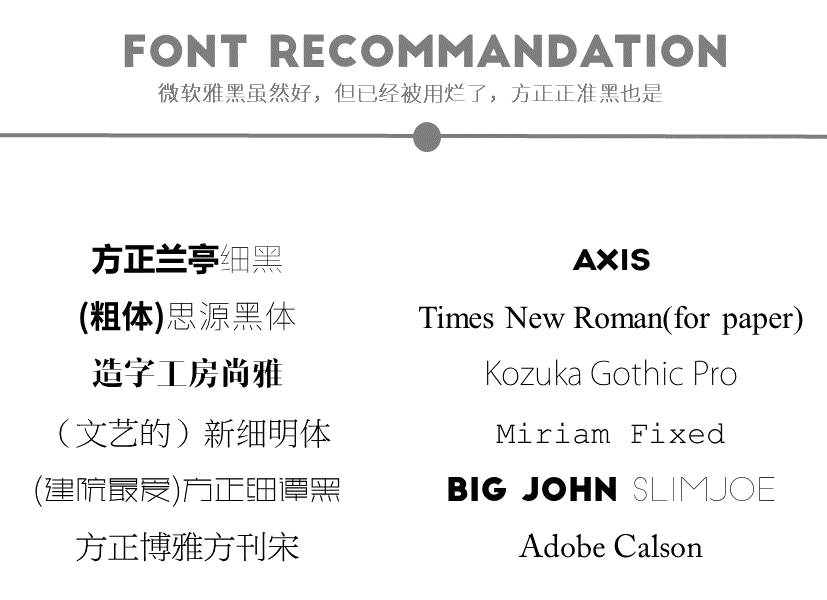 FONT RECOMMANDATION

微软雅黑虽然好，但已经被用烂了，方正正准黑也是

方正兰亭细黑

(粗体)思源黑体

造字工房尚雅

（文艺的）新细明体

(建院最爱)方正细谭黑

方正博雅方刊宋

AXIS

Times New Roman(for paper)

Kozuka Gothic Pro

Miriam Fixed

BIG JOHN SLIMJOE

Adobe Calson